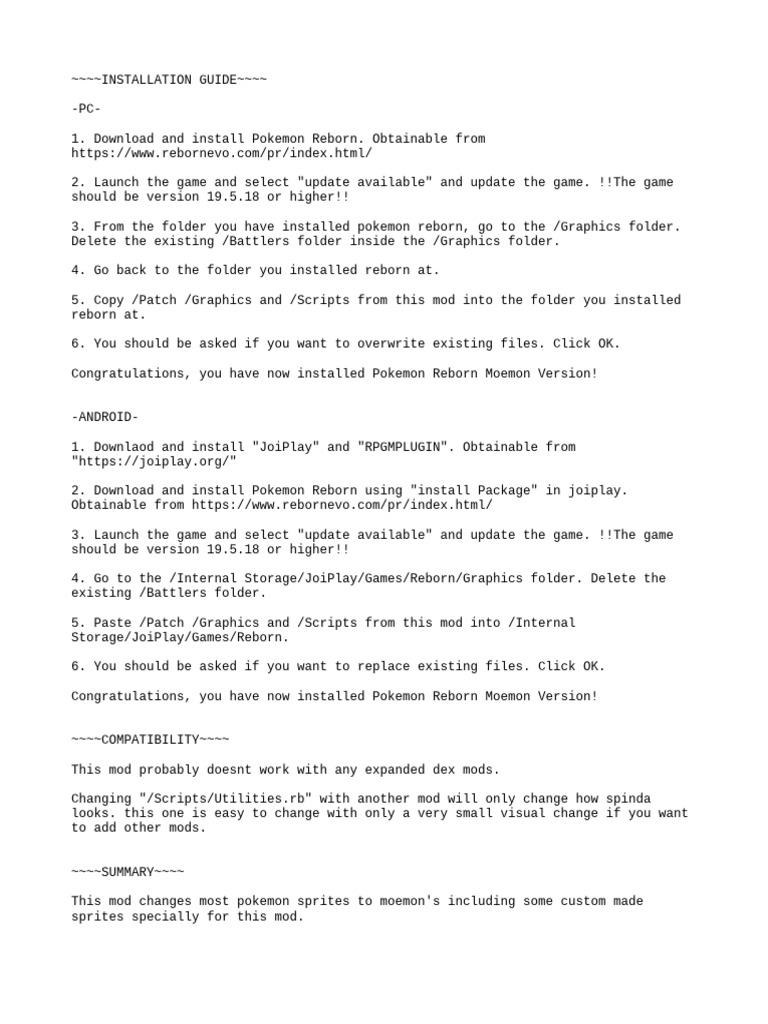 ~~~~INSTALLATION GUIDE~~~~

-PC-

1. Download and install Pokemon Reborn. Obtainable from https://www.rebornevo.com/pr/index.html/

2. Launch the game and select "update available" and update the game. !!The game should be version 19.5.18 or higher!!

3. From the folder you have installed pokemon reborn, go to the /Graphics folder. Delete the existing /Battlers folder inside the /Graphics folder.

4. Go back to the folder you installed reborn at.

5. Copy /Patch /Graphics and /Scripts from this mod into the folder you installed reborn at.

6. You should be asked if you want to overwrite existing files. Click OK.

Congratulations, you have now installed Pokemon Reborn Moemon Version!

-ANDROID-

1. Downlaod and install "JoiPlay" and "RPGMPLUGIN". Obtainable from "https://joiplay.org/"

2. Download and install Pokemon Reborn using "install Package" in joiplay. Obtainable from https://www.rebornevo.com/pr/index.html/

3. Launch the game and select "update available" and update the game. !!The game should be version 19.5.18 or higher!!

4. Go to the /Internal Storage/JoiPlay/Games/Reborn/Graphics folder. Delete the existing /Battlers folder.

5. Paste /Patch /Graphics and /Scripts from this mod into /Internal Storage/JoiPlay/Games/Reborn.

6. You should be asked if you want to replace existing files. Click OK.

Congratulations, you have now installed Pokemon Reborn Moemon Version!

~~~~COMPATIBILITY~~~~

This mod probably doesnt work with any expanded dex mods.

Changing "/Scripts/Utilities.rb" with another mod will only change how spinda looks. this one is easy to change with only a very small visual change if you want to add other mods.

~~~~SUMMARY~~~~

This mod changes most pokemon sprites to moemon's including some custom made sprites specially for this mod.